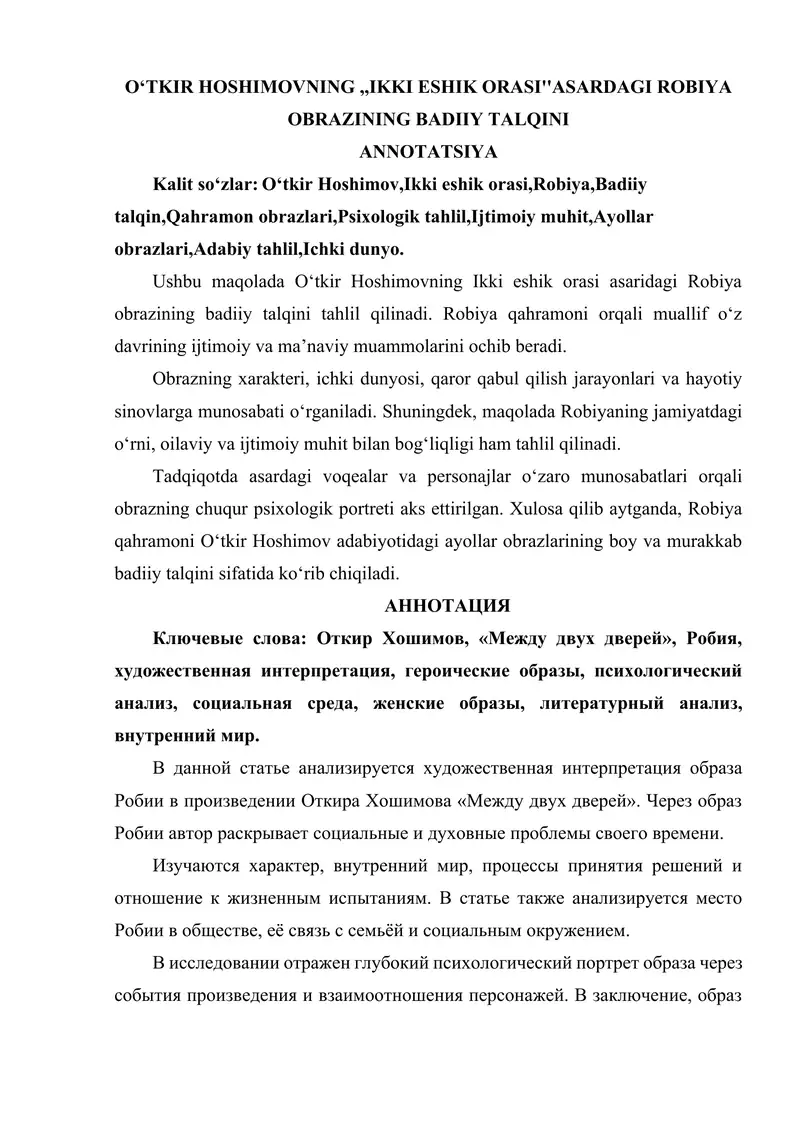 O‘TKIR HOSHIMOVNING „IKKI ESHIK ORASI"ASARDAGI ROBIYA OBRAZINING BADIIY TALQINI

ANNOTATSIYA

Kalit so‘zlar: O‘tkir Hoshimov,Ikki eshik orasi,Robiya,Badiiy talqin,Qahramon obrazlari,Psixologik tahlil,Ijtimoiy muhit,Ayollar obrazlari,Adabiy tahlil,Ichki dunyo.

Ushbu maqolada O‘tkir Hoshimovning Ikki eshik orasi asaridagi Robiya obrazining badiiy talqini tahlil qilinadi. Robiya qahramoni orqali muallif o‘z davrining ijtimoiy va ma’naviy muammolarini ochib beradi.

Obrazning xarakteri, ichki dunyosi, qaror qabul qilish jarayonlari va hayotiy sinovlarga munosabati o‘rganiladi. Shuningdek, maqolada Robiyaning jamiyatdagi o‘rni, oilaviy va ijtimoiy muhit bilan bog‘liqligi ham tahlil qilinadi.

Tadqiqotda asardagi voqealar va personajlar o‘zaro munosabatlari orqali obrazning chuqur psixologik portreti aks ettirilgan. Xulosa qilib aytganda, Robiya qahramoni O‘tkir Hoshimov adabiyotidagi ayollar obrazlarining boy va murakkab badiiy talqini sifatida ko‘rib chiqiladi.

АННОТАЦИЯ

Ключевые слова: Откир Хошимов, «Между двух дверей», Робия, художественная интерпретация, героические образы, психологический анализ, социальная среда, женские образы, литературный анализ, внутренний мир.

В данной статье анализируется художественная интерпретация образа Робии в произведении Откира Хошимова «Между двух дверей». Через образ Робии автор раскрывает социальные и духовные проблемы своего времени.

Изучаются характер, внутренний мир, процессы принятия решений и отношение к жизненным испытаниям. В статье также анализируется место Робии в обществе, её связь с семьёй и социальным окружением.

В исследовании отражен глубокий психологический портрет образа через события произведения и взаимоотношения персонажей. В заключение, образ